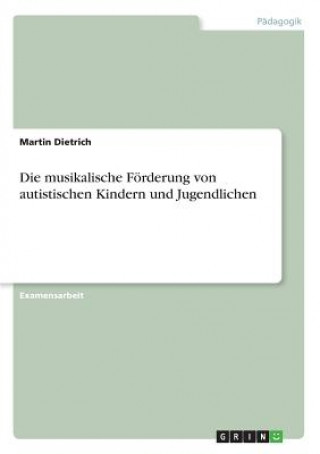 Pädagogik

Martin Dietrich

Die musikalische Förderung von autistischen Kindern und Jugendlichen

Examensarbeit

GRIN